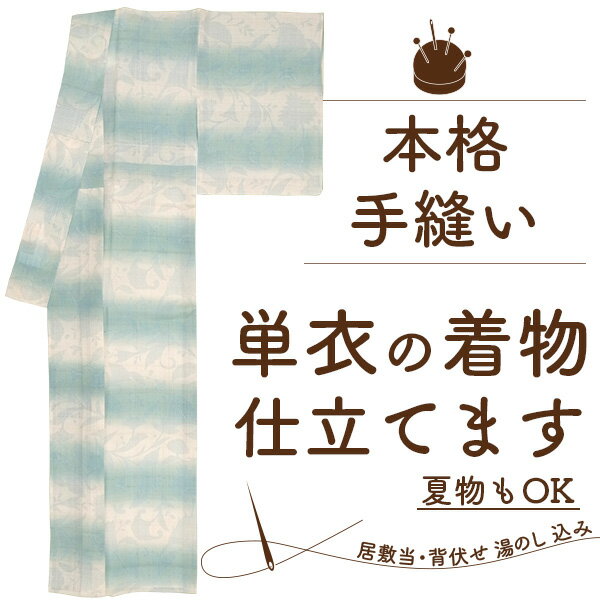 本格
手縫い

単衣の着物
仕立てます

夏物もOK

居敷当・背伏せ 湯のし 込み